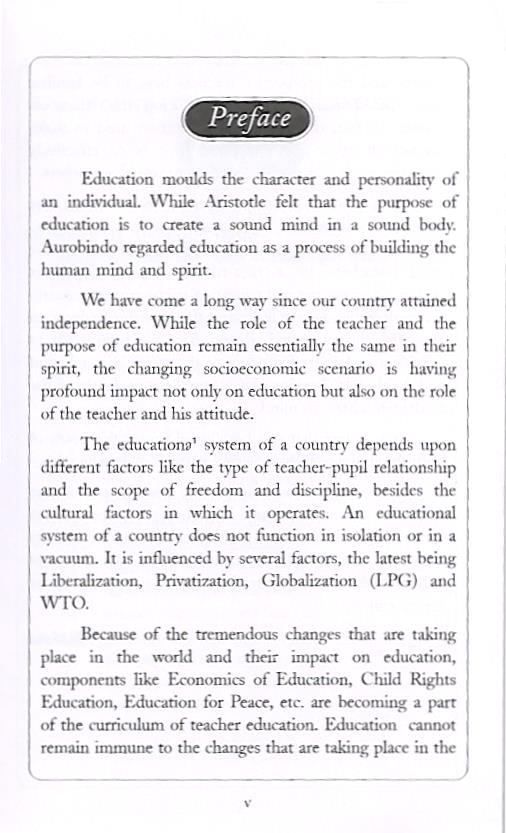 Preface

Education moulds the character and personality of an individual. While Aristotle felt that the purpose of education is to create a sound mind in a sound body. Aurobindo regarded education as a process of building the human mind and spirit.

We have come a long way since our country attained independence. While the role of the teacher and the purpose of education remain essentially the same in their spirit, the changing socioeconomic scenario is having profound impact not only on education but also on the role of the teacher and his attitude.

The educationa' system of a country depends upon different factors like the type of teacher-pupil relationship and the scope of freedom and discipline, besides the cultural factors in which it operates. An educational system of a country does not function in isolation or in a vacuum. It is influenced by several factors, the latest being Liberalization, Privatization, Globalization (LPG) and WTO.

Because of the tremendous changes that are taking place in the world and their impact on education, components like Economics of Education, Child Rights Education, Education for Peace, etc. are becoming a part of the curriculum of teacher education. Education cannot remain immune to the changes that are taking place in the

v